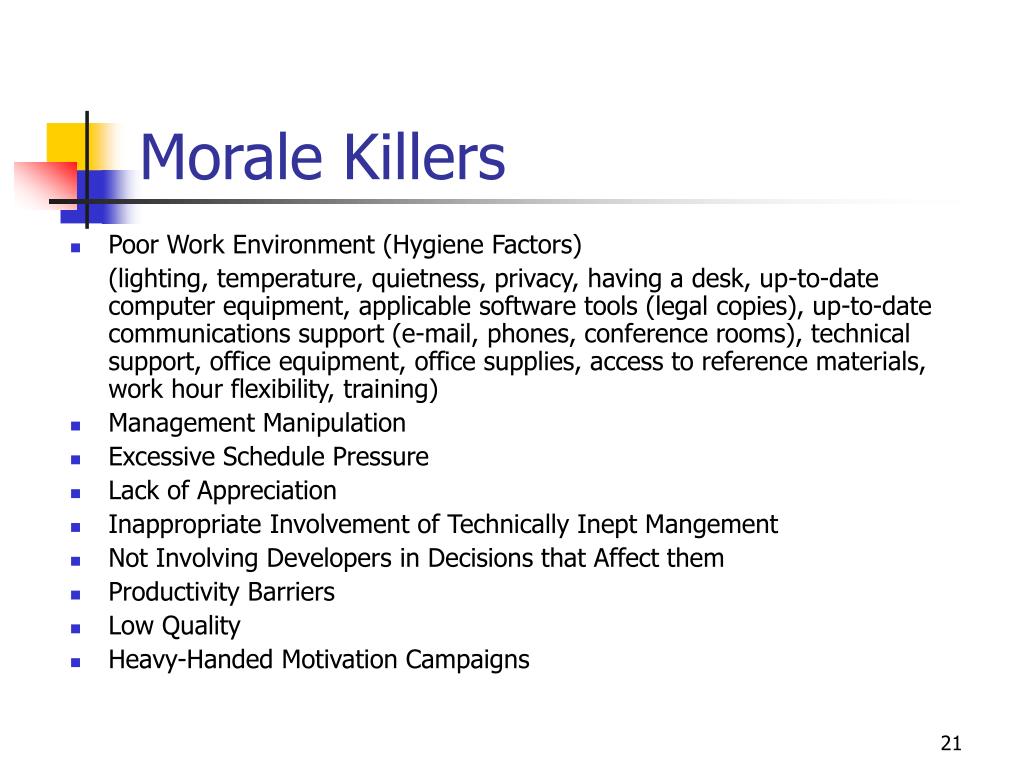 Morale Killers

- Poor Work Environment (Hygiene Factors)
(lighting, temperature, quietness, privacy, having a desk, up-to-date computer equipment, applicable software tools (legal copies), up-to-date communications support (e-mail, phones, conference rooms), technical support, office equipment, office supplies, access to reference materials, work hour flexibility, training)
- Management Manipulation
- Excessive Schedule Pressure
- Lack of Appreciation
- Inappropriate Involvement of Technically Inept Mangement
- Not Involving Developers in Decisions that Affect them
- Productivity Barriers
- Low Quality
- Heavy-Handed Motivation Campaigns

21